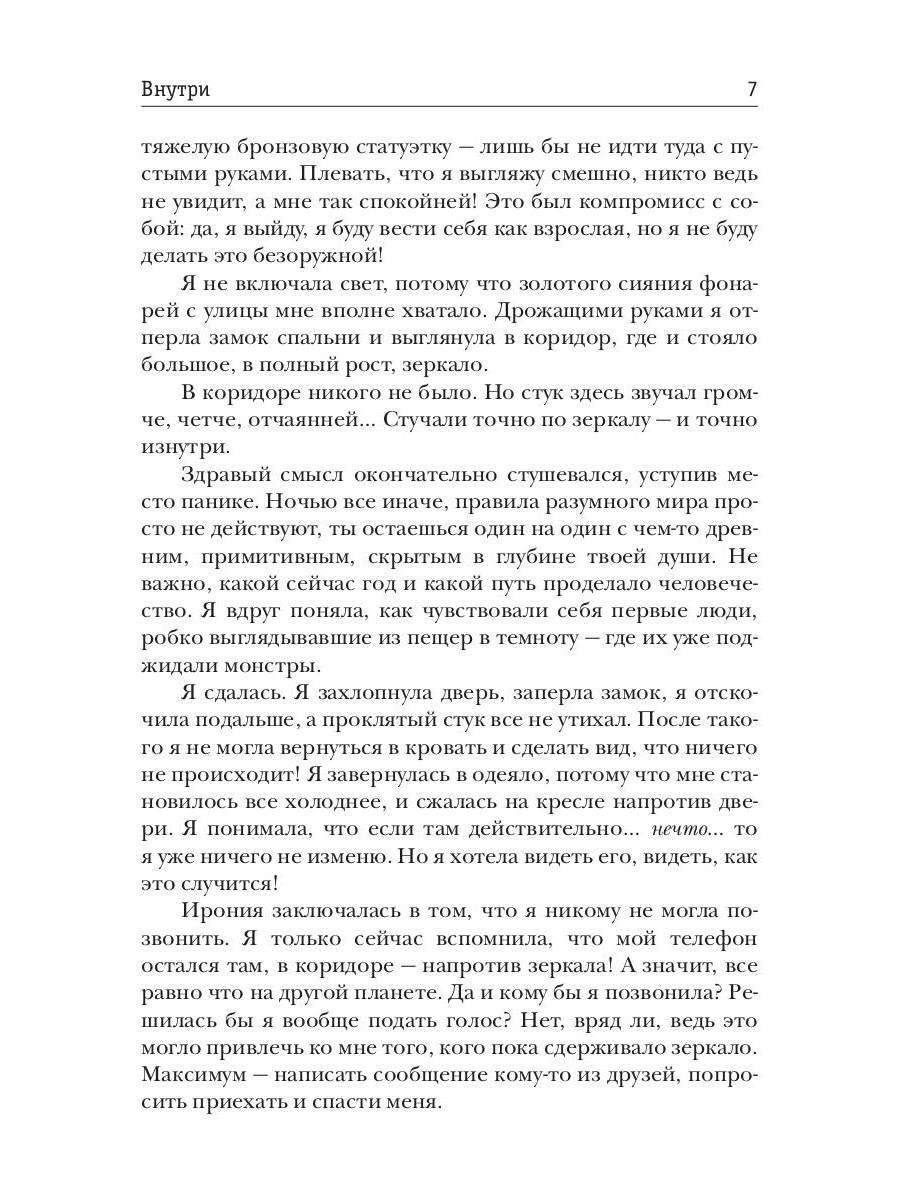 Внутри 7

тяжелую бронзовую статуэтку — лишь бы не идти туда с пустыми руками. Плевать, что я выгляжу смешно, никто ведь не увидит, а мне так спокойней! Это был компромисс с собой: да, я выйду, я буду вести себя как взрослая, но я не буду делать это безоружной!

Я не включала свет, потому что золотого сияния фонарей с улицы мне вполне хватало. Дрожащими руками я отперла замок спальни и выглянула в коридор, где и стояло большое, в полный рост, зеркало.

В коридоре никого не было. Но стук здесь звучал громче, четче, отчаянней... Стучали точно по зеркалу — и точно изнутри.

Здравый смысл окончательно стушевался, уступив место панике. Ночью все иначе, правила разумного мира просто не действуют, ты остаешься один на один с чем-то древним, примитивным, скрытым в глубине твоей души. Не важно, какой сейчас год и какой путь проделало человечество. Я вдруг поняла, как чувствовали себя первые люди, робко выглядывавшие из пещер в темноту — где их уже поджидали монстры.

Я сдалась. Я захлопнула дверь, заперла замок, я отскочила подальше, а проклятый стук все не утихал. После такого я не могла вернуться в кровать и сделать вид, что ничего не происходит! Я завернулась в одеяло, потому что мне становилось все холоднее, и сжалась на кресле напротив двери. Я понимала, что если там действительно... нечто... то я уже ничего не изменю. Но я хотела видеть его, видеть, как это случится!

Ирония заключалась в том, что я никому не могла позвонить. Я только сейчас вспомнила, что мой телефон остался там, в коридоре — напротив зеркала! А значит, все равно что на другой планете. Да и кому бы я позвонила? Решилась бы я вообще подать голос? Нет, вряд ли, ведь это могло привлечь ко мне того, кого пока сдерживало зеркало. Максимум — написать сообщение кому-то из друзей, попросить приехать и спасти меня.